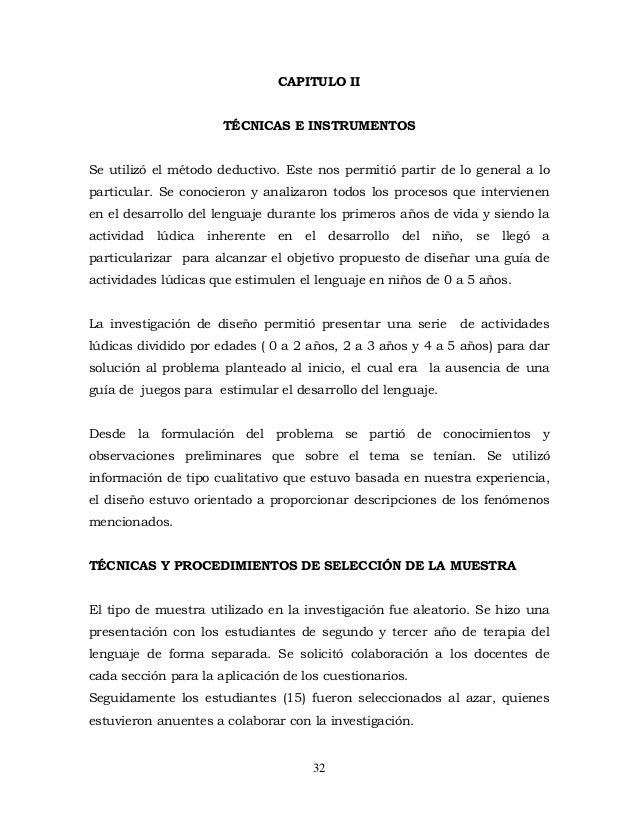 CAPITULO II

TÉCNICAS E INSTRUMENTOS

Se utilizó el método deductivo. Este nos permitió partir de lo general a lo particular. Se conocieron y analizaron todos los procesos que intervienen en el desarrollo del lenguaje durante los primeros años de vida y siendo la actividad lúdica inherente en el desarrollo del niño, se llegó a particularizar para alcanzar el objetivo propuesto de diseñar una guía de actividades lúdicas que estimulen el lenguaje en niños de 0 a 5 años.

La investigación de diseño permitió presentar una serie de actividades lúdicas dividido por edades ( 0 a 2 años, 2 a 3 años y 4 a 5 años) para dar solución al problema planteado al inicio, el cual era la ausencia de una guía de juegos para estimular el desarrollo del lenguaje.

Desde la formulación del problema se partió de conocimientos y observaciones preliminares que sobre el tema se tenían. Se utilizó información de tipo cualitativo que estuvo basada en nuestra experiencia, el diseño estuvo orientado a proporcionar descripciones de los fenómenos mencionados.

TÉCNICAS Y PROCEDIMIENTOS DE SELECCIÓN DE LA MUESTRA

El tipo de muestra utilizado en la investigación fue aleatorio. Se hizo una presentación con los estudiantes de segundo y tercer año de terapia del lenguaje de forma separada. Se solicitó colaboración a los docentes de cada sección para la aplicación de los cuestionarios.
Seguidamente los estudiantes (15) fueron seleccionados al azar, quienes estuvieron anuentes a colaborar con la investigación.

32